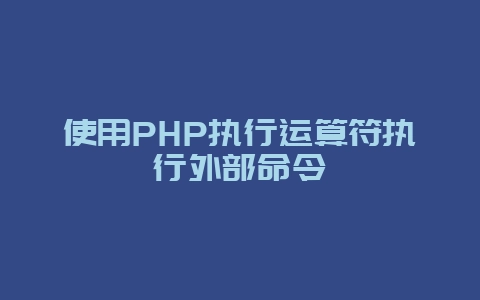 使用PHP执行运算符执行外部命令